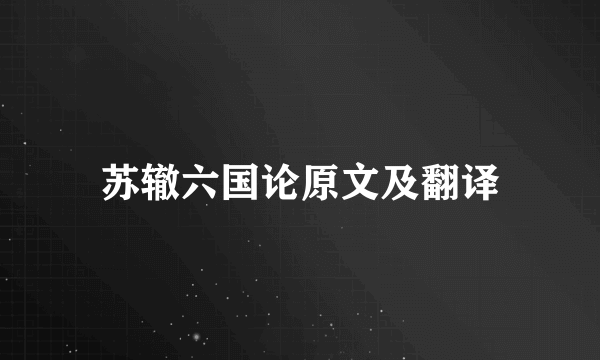 苏辙六国论原文及翻译